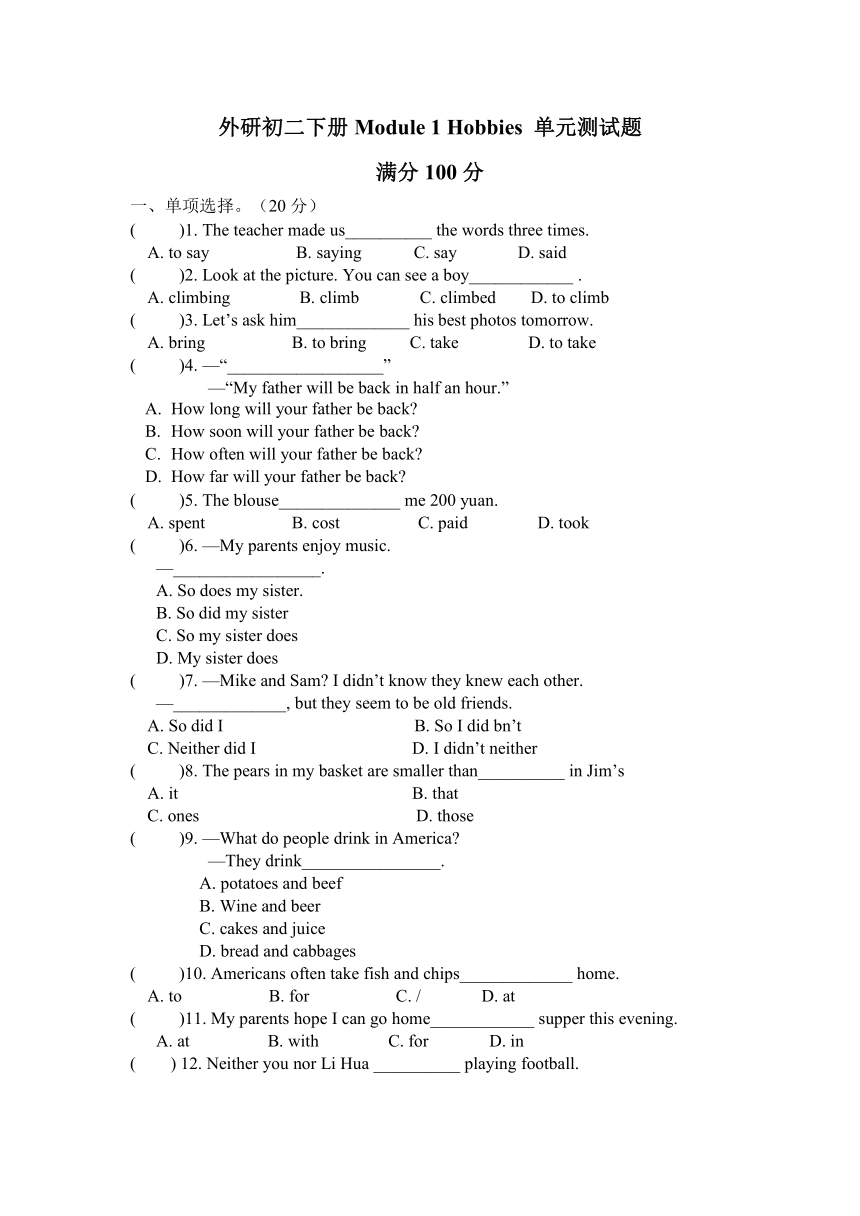 外研初二下册 Module 1 Hobbies 单元测试题

满分 100 分

一、单项选择。（20 分）

(　　)1. The teacher made us__________ the words three times.
A. to say　　B. saying　　C. say　　D. said

(　　)2. Look at the picture. You can see a boy____________ .
A. climbing　　B. climb　　C. climbed　　D. to climb

(　　)3. Let’s ask him_____________ his best photos tomorrow.
A. bring　　B. to bring　　C. take　　D. to take

(　　)4. —“__________________”
—“My father will be back in half an hour.”
A. How long will your father be back?
B. How soon will your father be back?
C. How often will your father be back?
D. How far will your father be back?

(　　)5. The blouse______________ me 200 yuan.
A. spent　　B. cost　　C. paid　　D. took

(　　)6. —My parents enjoy music.
—_________________.
A. So does my sister.
B. So did my sister
C. So my sister does
D. My sister does

(　　)7. —Mike and Sam? I didn’t know they knew each other.
—_____________, but they seem to be old friends.
A. So did I　　B. So I did bn’t
C. Neither did I　　D. I didn’t neither

(　　)8. The pears in my basket are smaller than__________ in Jim’s
A. it　　B. that
C. ones　　D. those

(　　)9. —What do people drink in America?
—They drink________________.
A. potatoes and beef
B. Wine and beer
C. cakes and juice
D. bread and cabbages

(　　)10. Americans often take fish and chips_____________ home.
A. to　　B. for　　C. /　　D. at

(　　)11. My parents hope I can go home____________ supper this evening.
A. at　　B. with　　C. for　　D. in

(　　) 12. Neither you nor Li Hua __________ playing football.